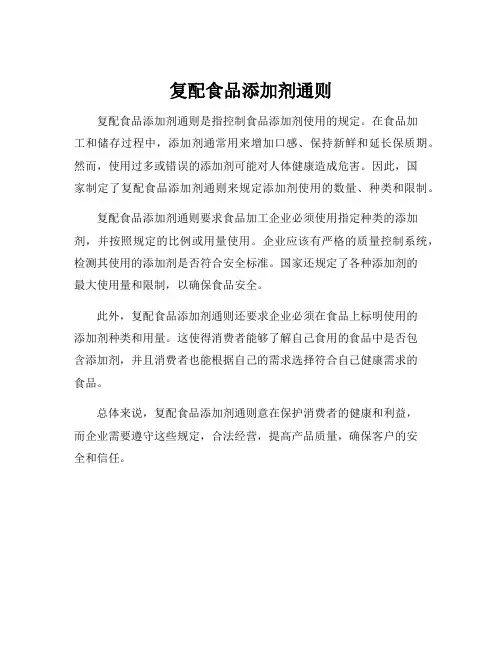 复配食品添加剂通则

复配食品添加剂通则是指控制食品添加剂使用的规定。在食品加工和储存过程中，添加剂通常用来增加口感、保持新鲜和延长保质期。然而，使用过多或错误的添加剂可能对人体健康造成危害。因此，国家制定了复配食品添加剂通则来规定添加剂使用的数量、种类和限制。

复配食品添加剂通则要求食品加工企业必须使用指定种类的添加剂，并按照规定的比例或用量使用。企业应该有严格的质量控制系统，检测其使用的添加剂是否符合安全标准。国家还规定了各种添加剂的最大使用量和限制，以确保食品安全。

此外，复配食品添加剂通则还要求企业必须在食品上标明使用的添加剂种类和用量。这使得消费者能够了解自己食用的食品中是否包含添加剂，并且消费者也能根据自己的需求选择符合自己健康需求的食品。

总体来说，复配食品添加剂通则意在保护消费者的健康和利益，而企业需要遵守这些规定，合法经营，提高产品质量，确保客户的安全和信任。